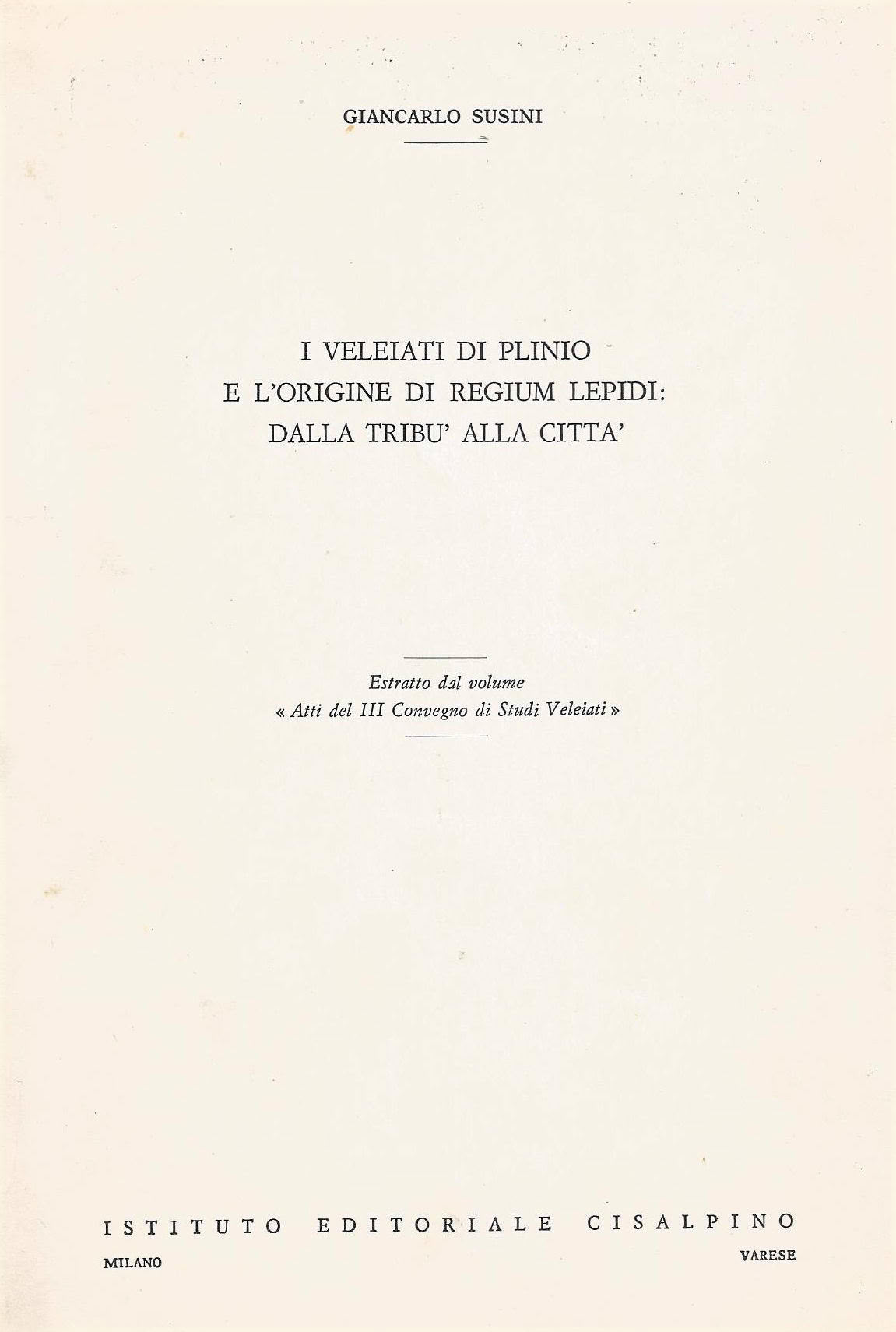 GIANCARLO SUSINI

I VELEIATI DI PLINIO
E L'ORIGINE DI REGIUM LEPIDI:
DALLA TRIBU' ALLA CITTA'

Estratto dal volume
« Atti del III Convegno di Studi Veleiati »

ISTITUTO EDITORIALE CISALPINO

MILANO VARESE